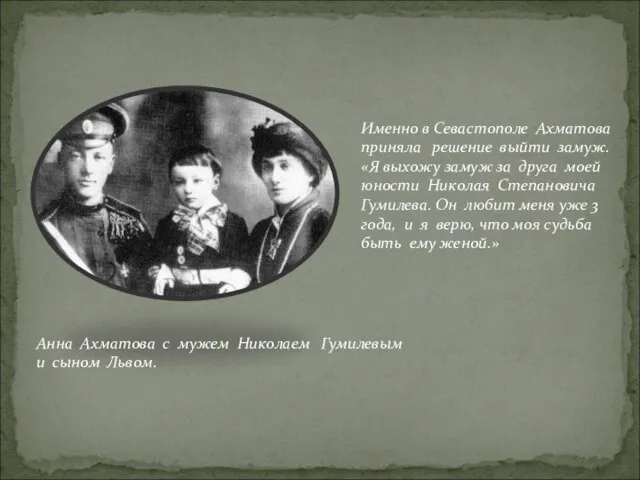 Именно в Севастополе Ахматова приняла решение выйти замуж. «Я выхожу замуж за друга моей юности Николая Степановича Гумилева. Он любит меня уже 3 года, и я верю, что моя судьба быть ему женой.»

Анна Ахматова с мужем Николаем Гумилевым и сыном Львом.